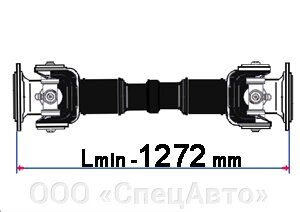 Lmin -1272 mm

ООО «СпецАвто»